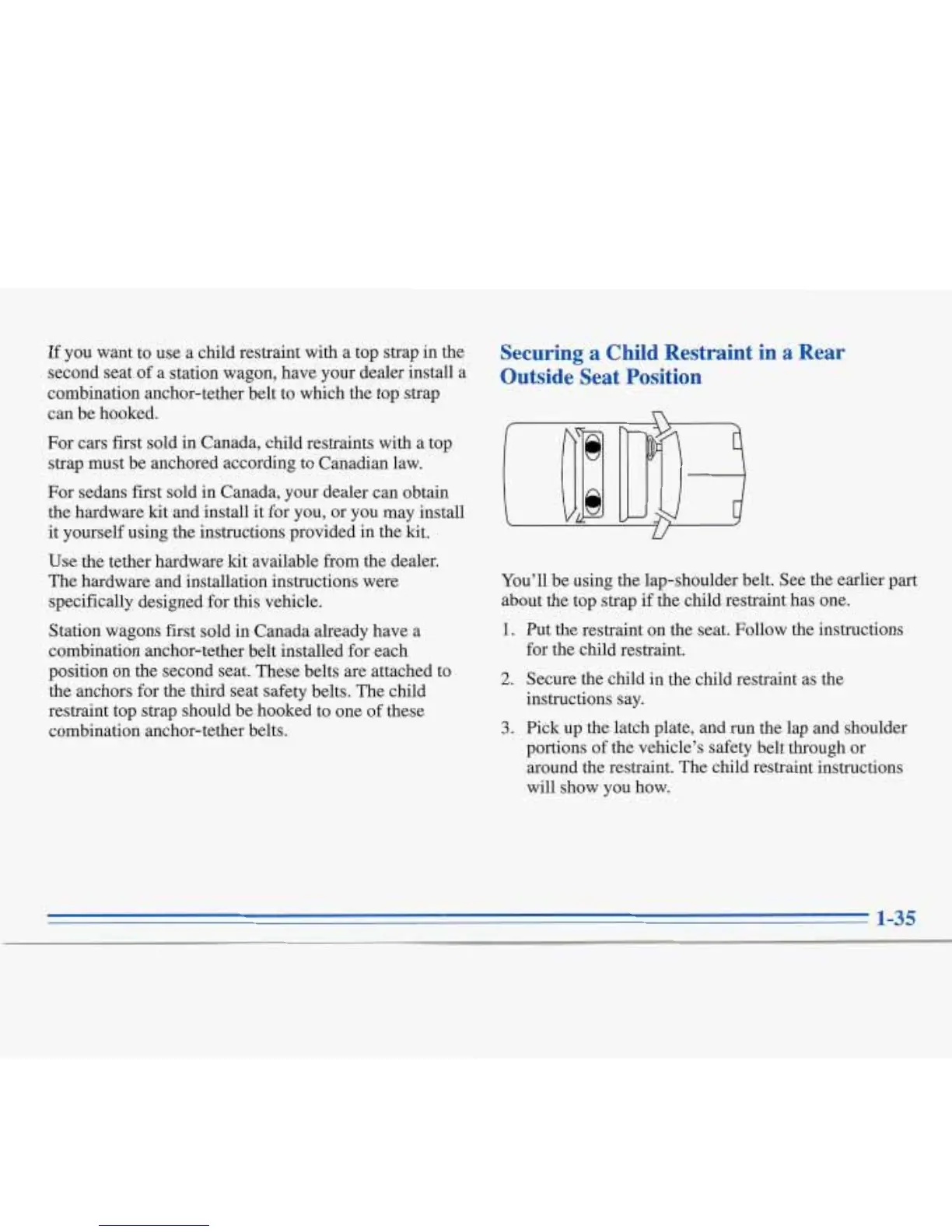 If you want to use a child restraint with a top strap in the second seat of a station wagon, have your dealer install a combination anchor-tether belt to which the top strap can be hooked.

For cars first sold in Canada, child restraints with a top strap must be anchored according to Canadian law.

For sedans first sold in Canada, your dealer can obtain the hardware kit and install it for you, or you may install it yourself using the instructions provided in the kit.

Use the tether hardware kit available from the dealer. The hardware and installation instructions were specifically designed for this vehicle.

Station wagons first sold in Canada already have a combination anchor-tether belt installed for each position on the second seat. These belts are attached to the anchors for the third seat safety belts. The child restraint top strap should be hooked to one of these combination anchor-tether belts.

Securing a Child Restraint in a Rear Outside Seat Position

You'll be using the lap-shoulder belt. See the earlier part about the top strap if the child restraint has one.

1. Put the restraint on the seat. Follow the instructions for the child restraint.

2. Secure the child in the child restraint as the instructions say.

3. Pick up the latch plate, and run the lap and shoulder portions of the vehicle's safety belt through or around the restraint. The child restraint instructions will show you how.

1-35